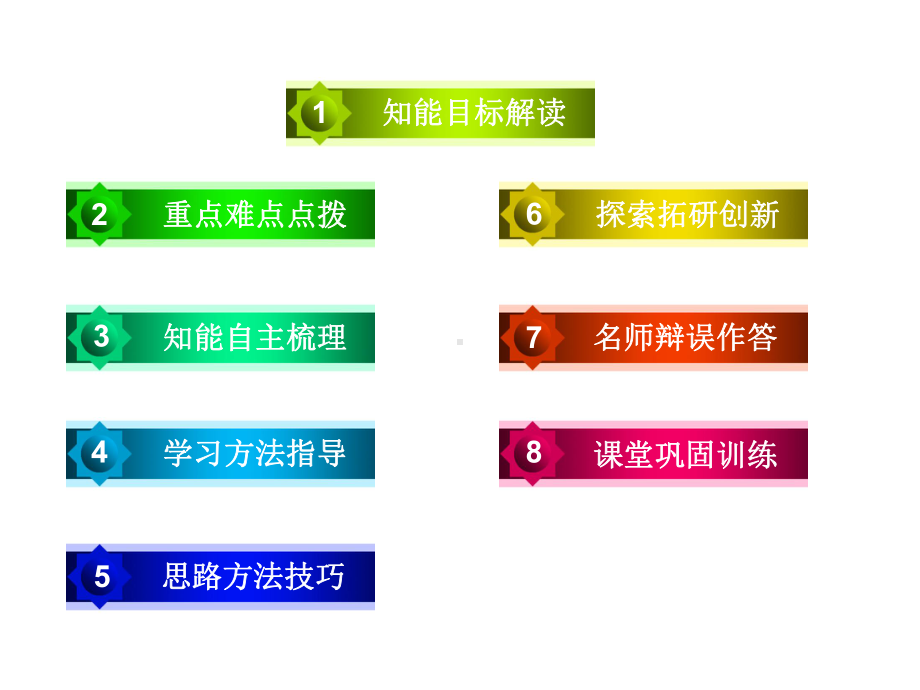 1 知能目标解读

2 重点难点点拨

3 知能自主梳理

4 学习方法指导

5 思路方法技巧

6 探索拓研创新

7 名师辨误作答

8 课堂巩固训练